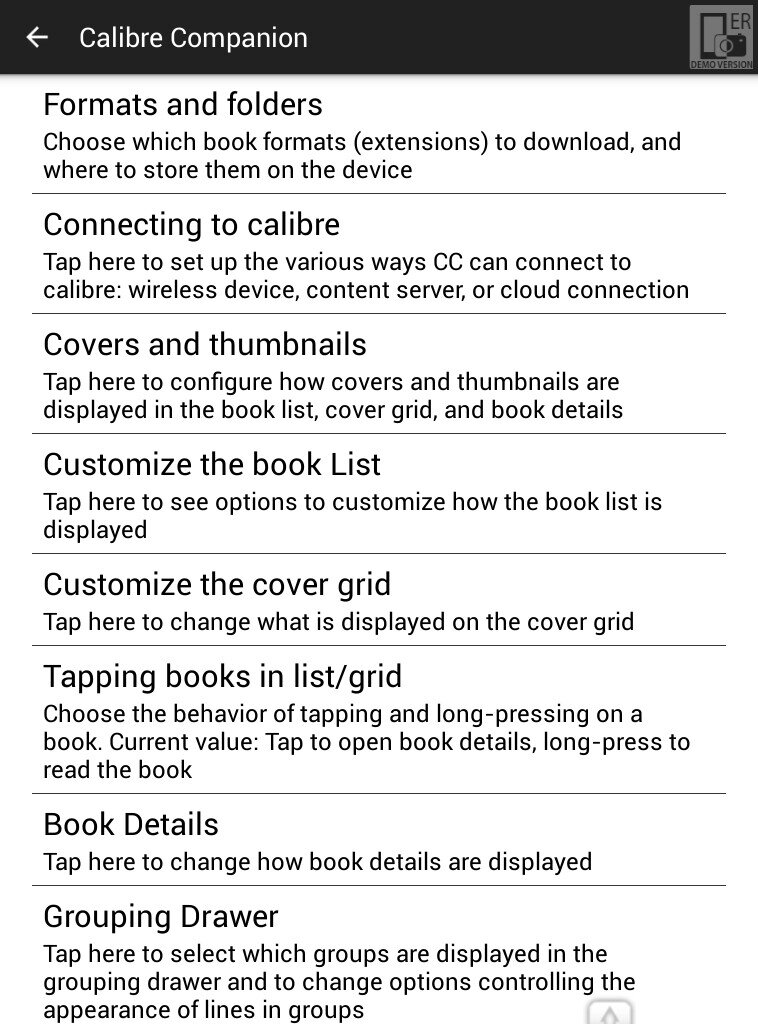 Calibre Companion

ER
DEMO VERSION

Formats and folders
Choose which book formats (extensions) to download, and where to store them on the device

Connecting to calibre
Tap here to set up the various ways CC can connect to calibre: wireless device, content server, or cloud connection

Covers and thumbnails
Tap here to configure how covers and thumbnails are displayed in the book list, cover grid, and book details

Customize the book List
Tap here to see options to customize how the book list is displayed

Customize the cover grid
Tap here to change what is displayed on the cover grid

Tapping books in list/grid
Choose the behavior of tapping and long-pressing on a book. Current value: Tap to open book details, long-press to read the book

Book Details
Tap here to change how book details are displayed

Grouping Drawer
Tap here to select which groups are displayed in the grouping drawer and to change options controlling the appearance of lines in groups